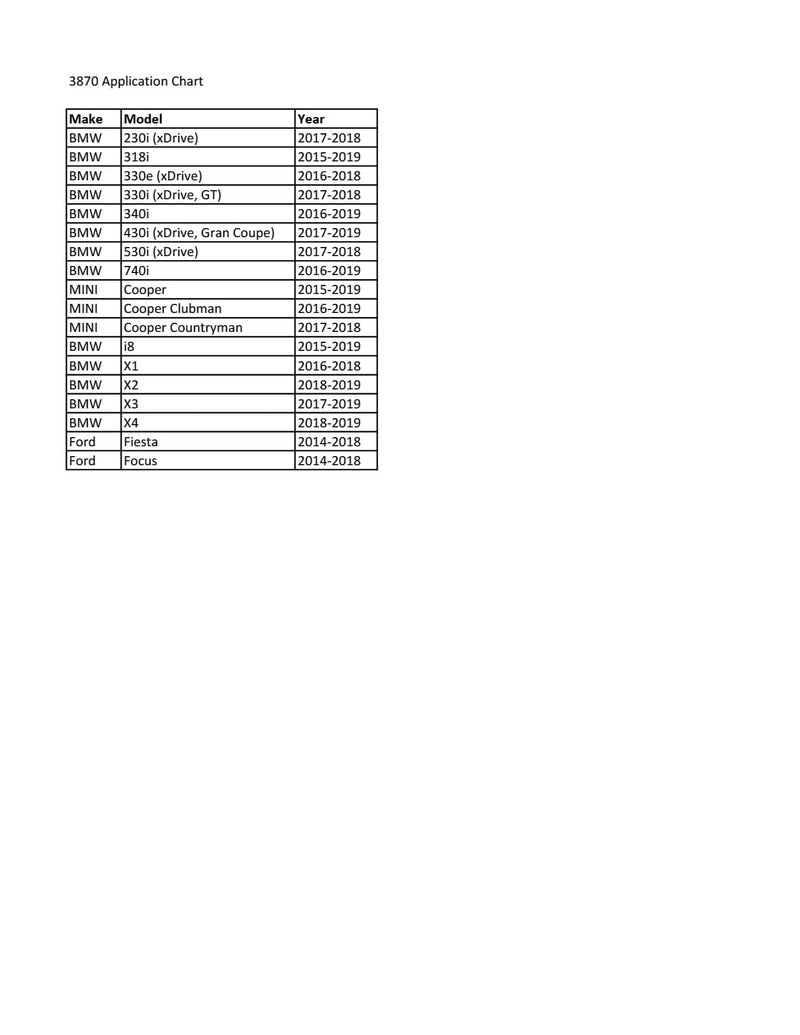 3870 Application Chart

| Make | Model | Year |
|---|---|---|
| BMW | 230i (xDrive) | 2017-2018 |
| BMW | 318i | 2015-2019 |
| BMW | 330e (xDrive) | 2016-2018 |
| BMW | 330i (xDrive, GT) | 2017-2018 |
| BMW | 340i | 2016-2019 |
| BMW | 430i (xDrive, Gran Coupe) | 2017-2019 |
| BMW | 530i (xDrive) | 2017-2018 |
| BMW | 740i | 2016-2019 |
| MINI | Cooper | 2015-2019 |
| MINI | Cooper Clubman | 2016-2019 |
| MINI | Cooper Countryman | 2017-2018 |
| BMW | i8 | 2015-2019 |
| BMW | X1 | 2016-2018 |
| BMW | X2 | 2018-2019 |
| BMW | X3 | 2017-2019 |
| BMW | X4 | 2018-2019 |
| Ford | Fiesta | 2014-2018 |
| Ford | Focus | 2014-2018 |